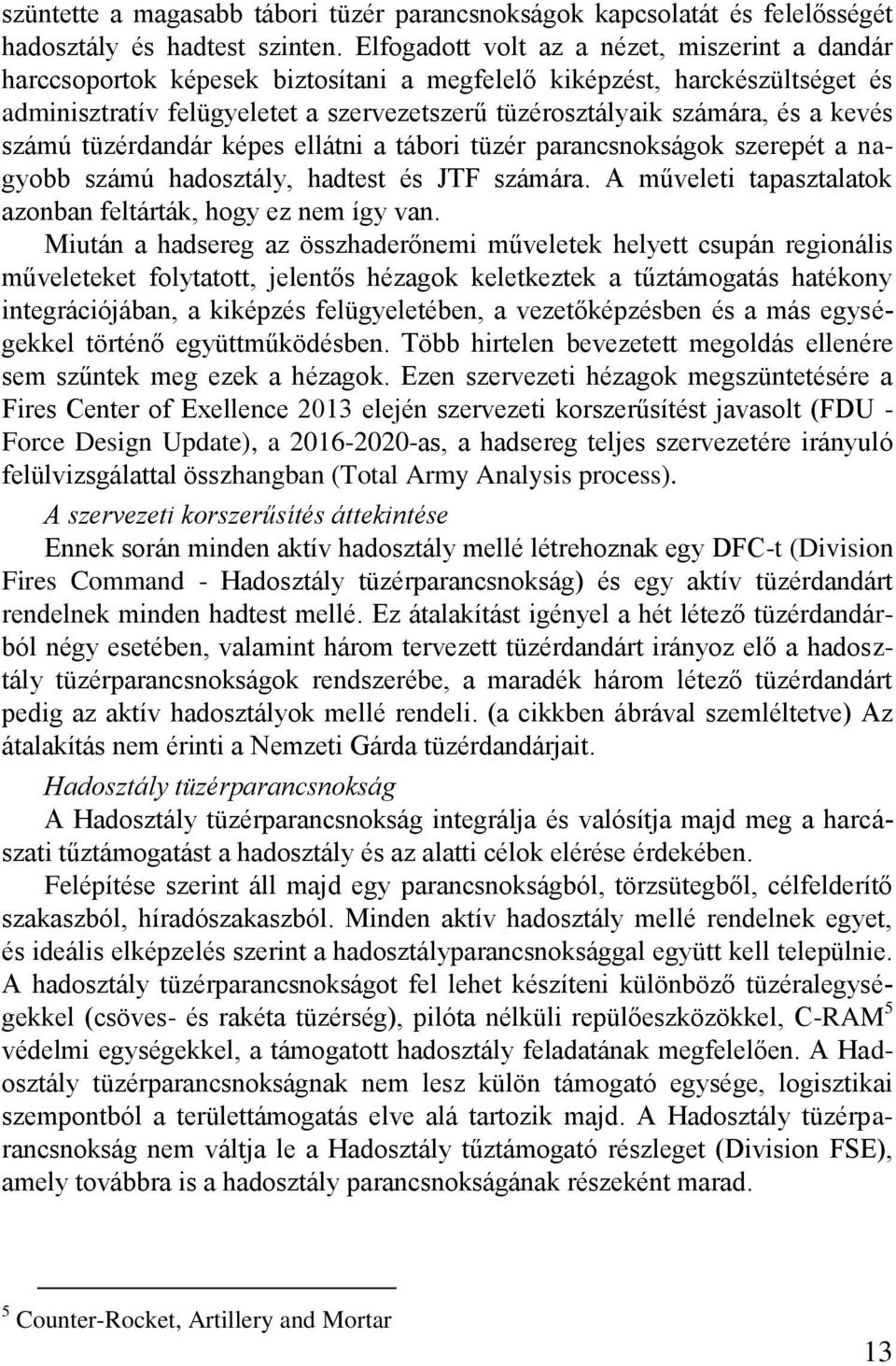 szüntette a magasabb tábori tüzér parancsnokságok kapcsolatát és felelősségét hadosztály és hadtest szinten. Elfogadott volt az a nézet, miszerint a dandár harccsoportok képesek biztosítani a megfelelő kiképzést, harckészültséget és adminisztratív felügyeletet a szervezetszerű tüzérosztályaik számára, és a kevés számú tüzérdandár képes ellátni a tábori tüzér parancsnokságok szerepét a nagyobb számú hadosztály, hadtest és JTF számára. A műveleti tapasztalatok azonban feltárták, hogy ez nem így van.

Miután a hadsereg az összhaderőnemi műveletek helyett csupán regionális műveleteket folytatott, jelentős hézagok keletkeztek a tűztámogatás hatékony integrációjában, a kiképzés felügyeletében, a vezetőképzésben és a más egységekkel történő együttműködésben. Több hirtelen bevezetett megoldás ellenére sem szűntek meg ezek a hézagok. Ezen szervezeti hézagok megszüntetésére a Fires Center of Exellence 2013 elején szervezeti korszerűsítést javasolt (FDU - Force Design Update), a 2016-2020-as, a hadsereg teljes szervezetére irányuló felülvizsgálattal összhangban (Total Army Analysis process).

A szervezeti korszerűsítés áttekintése

Ennek során minden aktív hadosztály mellé létrehoznak egy DFC-t (Division Fires Command - Hadosztály tüzérparancsnokság) és egy aktív tüzérdandárt rendelnek minden hadtest mellé. Ez átalakítást igényel a hét létező tüzérdandárból négy esetében, valamint három tervezett tüzérdandárt irányoz elő a hadosztály tüzérparancsnokságok rendszerébe, a maradék három létező tüzérdandárt pedig az aktív hadosztályok mellé rendeli. (a cikkben ábrával szemléltetve) Az átalakítás nem érinti a Nemzeti Gárda tüzérdandárjait.

Hadosztály tüzérparancsnokság

A Hadosztály tüzérparancsnokság integrálja és valósítja majd meg a harcászati tűztámogatást a hadosztály és az alatti célok elérése érdekében.

Felépítése szerint áll majd egy parancsnokságból, törzsütegből, célfelderítő szakaszból, híradószakaszból. Minden aktív hadosztály mellé rendelnek egyet, és ideális elképzelés szerint a hadosztályparancsnoksággal együtt kell települnie. A hadosztály tüzérparancsnokságot fel lehet készíteni különböző tüzéralegységekkel (csöves- és rakéta tüzérség), pilóta nélküli repülőeszközökkel, C-RAM$^5$ védelmi egységekkel, a támogatott hadosztály feladatának megfelelően. A Hadosztály tüzérparancsnokságnak nem lesz külön támogató egysége, logisztikai szempontból a területtámogatás elve alá tartozik majd. A Hadosztály tüzérparancsnokság nem váltja le a Hadosztály tűztámogató részleget (Division FSE), amely továbbra is a hadosztály parancsnokságának részeként marad.

$^5$ Counter-Rocket, Artillery and Mortar

13